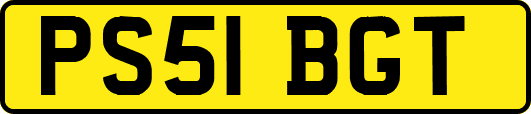 PS51 BGT